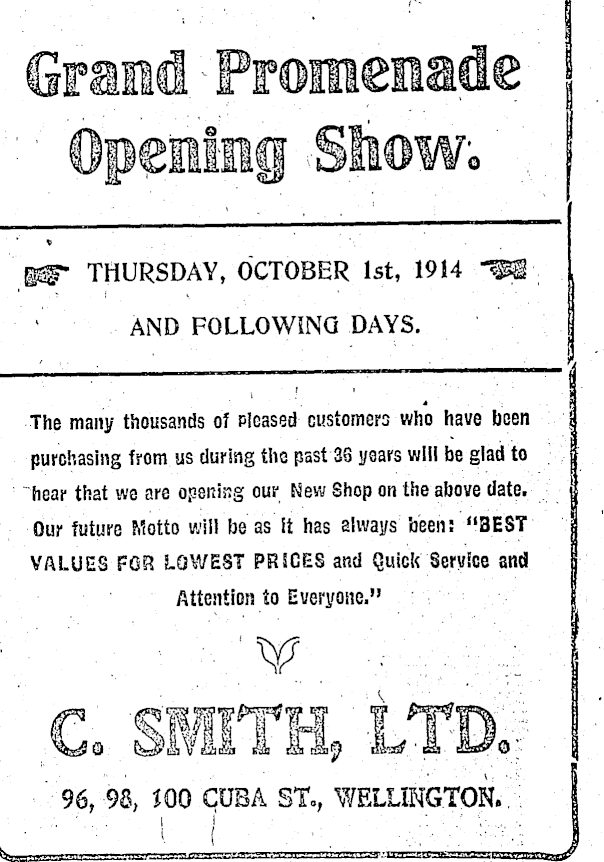 Grand Promenade Opening Show.

THURSDAY, OCTOBER 1st, 1914

AND FOLLOWING DAYS.

The many thousands of pleased customers who have been purchasing from us during the past 36 years will be glad to hear that we are opening our New Shop on the above date. Our future Motto will be as it has always been: "BEST VALUES FOR LOWEST PRICES and Quick Service and Attention to Everyone."

C. SMITH, LTD.

96, 98, 100 CUBA ST., WELLINGTON.